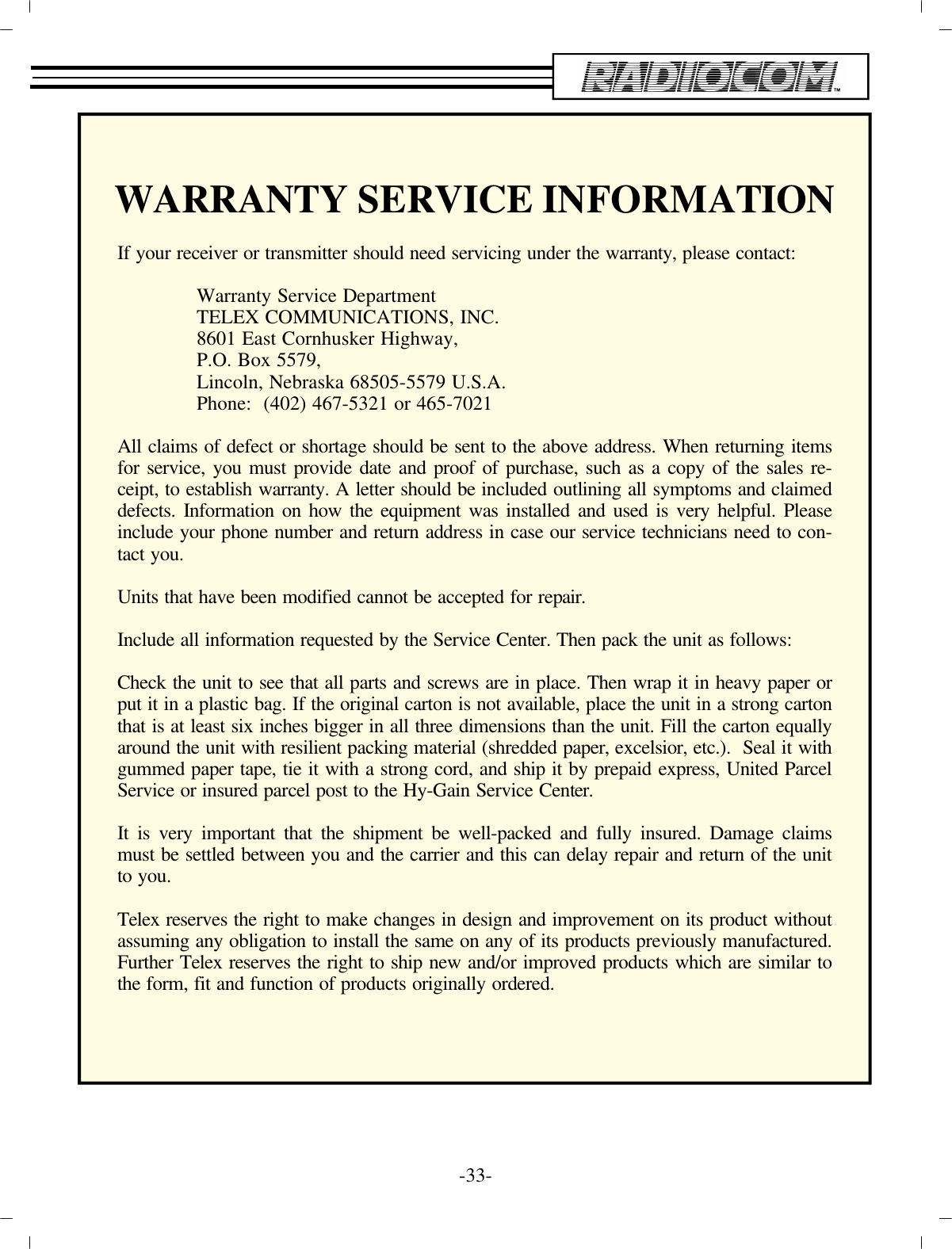 RADIOCOM™

WARRANTY SERVICE INFORMATION

If your receiver or transmitter should need servicing under the warranty, please contact:

Warranty Service Department
TELEX COMMUNICATIONS, INC.
8601 East Cornhusker Highway,
P.O. Box 5579,
Lincoln, Nebraska 68505-5579 U.S.A.
Phone: (402) 467-5321 or 465-7021

All claims of defect or shortage should be sent to the above address. When returning items for service, you must provide date and proof of purchase, such as a copy of the sales receipt, to establish warranty. A letter should be included outlining all symptoms and claimed defects. Information on how the equipment was installed and used is very helpful. Please include your phone number and return address in case our service technicians need to contact you.

Units that have been modified cannot be accepted for repair.

Include all information requested by the Service Center. Then pack the unit as follows:

Check the unit to see that all parts and screws are in place. Then wrap it in heavy paper or put it in a plastic bag. If the original carton is not available, place the unit in a strong carton that is at least six inches bigger in all three dimensions than the unit. Fill the carton equally around the unit with resilient packing material (shredded paper, excelsior, etc.). Seal it with gummed paper tape, tie it with a strong cord, and ship it by prepaid express, United Parcel Service or insured parcel post to the Hy-Gain Service Center.

It is very important that the shipment be well-packed and fully insured. Damage claims must be settled between you and the carrier and this can delay repair and return of the unit to you.

Telex reserves the right to make changes in design and improvement on its product without assuming any obligation to install the same on any of its products previously manufactured. Further Telex reserves the right to ship new and/or improved products which are similar to the form, fit and function of products originally ordered.

-33-